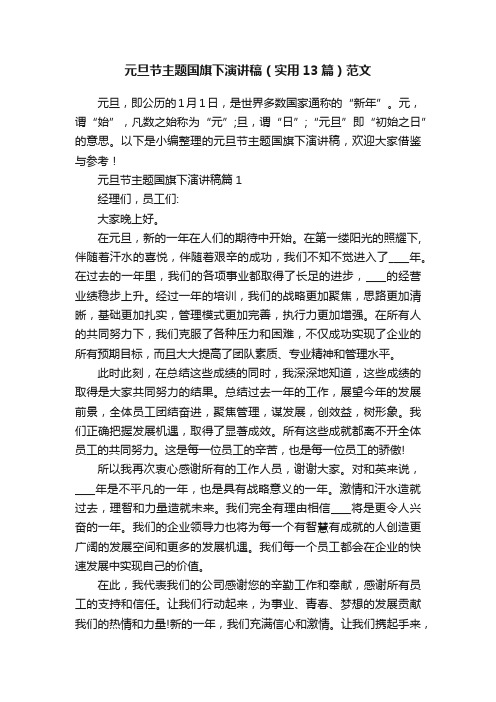 元旦节主题国旗下演讲稿（实用13篇）范文

元旦，即公历的1月1日，是世界多数国家通称的“新年”。元，谓“始”，凡数之始称为“元”;旦，谓“日”；“元旦”即“初始之日”的意思。以下是小编整理的元旦节主题国旗下演讲稿，欢迎大家借鉴与参考！

元旦节主题国旗下演讲稿篇1

经理们，员工们:

大家晚上好。

在元旦，新的一年在人们的期待中开始。在第一缕阳光的照耀下,伴随着汗水的喜悦，伴随着艰辛的成功，我们不知不觉进入了____年。在过去的一年里，我们的各项事业都取得了长足的进步，____的经营业绩稳步上升。经过一年的培训，我们的战略更加聚焦，思路更加清晰，基础更加扎实，管理模式更加完善，执行力更加增强。在所有人的共同努力下，我们克服了各种压力和困难，不仅成功实现了企业的所有预期目标，而且大大提高了团队素质、专业精神和管理水平。

此时此刻，在总结这些成绩的同时，我深深地知道，这些成绩的取得是大家共同努力的结果。总结过去一年的工作，展望今年的发展前景，全体员工团结奋进，聚焦管理，谋发展，创效益，树形象。我们正确把握发展机遇，取得了显著成效。所有这些成就都离不开全体员工的共同努力。这是每一位员工的辛苦，也是每一位员工的骄傲!

所以我再次衷心感谢所有的工作人员，谢谢大家。对和英来说，____年是不平凡的一年，也是具有战略意义的一年。激情和汗水造就过去，理智和力量造就未来。我们完全有理由相信____将是更令人兴奋的一年。我们的企业领导力也将为每一个有智慧有成就的人创造更广阔的发展空间和更多的发展机遇。我们每一个员工都会在企业的快速发展中实现自己的价值。

在此，我代表我们的公司感谢您的辛勤工作和奉献，感谢所有员工的支持和信任。让我们行动起来，为事业、青春、梦想的发展贡献我们的热情和力量!新的一年，我们充满信心和激情。让我们携起手来，